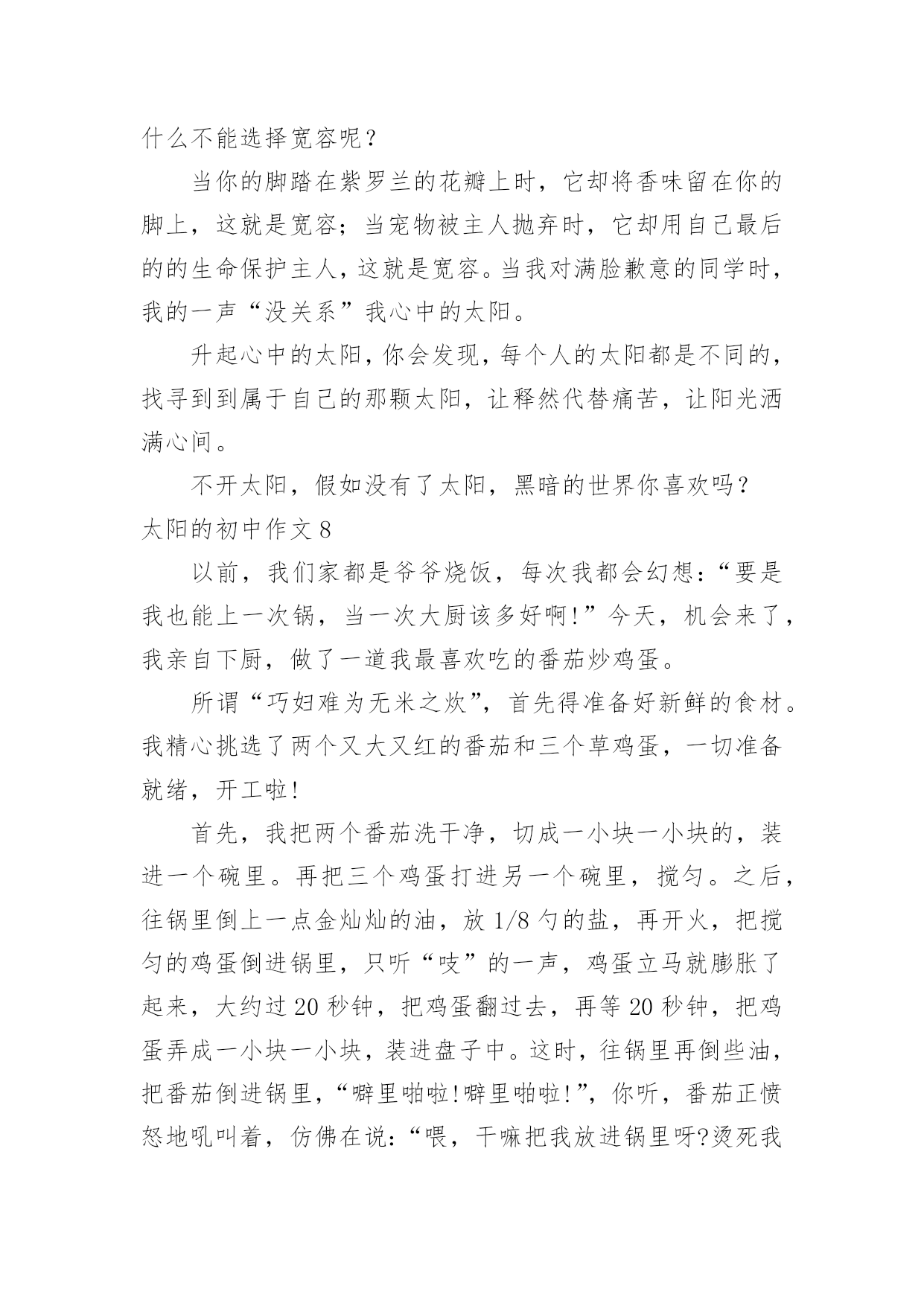 什么不能选择宽容呢？

当你的脚踏在紫罗兰的花瓣上时，它却将香味留在你的脚上，这就是宽容；当宠物被主人抛弃时，它却用自己最后的的生命保护主人，这就是宽容。当我对满脸歉意的同学时，我的一声“没关系”我心中的太阳。

升起心中的太阳，你会发现，每个人的太阳都是不同的，找寻到到属于自己的那颗太阳，让释然代替痛苦，让阳光洒满心间。

不开太阳，假如没有了太阳，黑暗的世界你喜欢吗？

太阳的初中作文 8

以前，我们家都是爷爷烧饭，每次我都会幻想：“要是我也能上一次锅，当一次大厨该多好啊！”今天，机会来了，我亲自下厨，做了一道我最喜欢吃的番茄炒鸡蛋。

所谓“巧妇难为无米之炊”，首先得准备好新鲜的食材。我精心挑选了两个又大又红的番茄和三个草鸡蛋，一切准备就绪，开工啦！

首先，我把两个番茄洗干净，切成一小块一小块的，装进一个碗里。再把三个鸡蛋打进另一个碗里，搅匀。之后，往锅里倒上一点金灿灿的油，放 1/8 勺的盐，再开火，把搅匀的鸡蛋倒进锅里，只听“吱”的一声，鸡蛋立马就膨胀了起来，大约过 20 秒钟，把鸡蛋翻过去，再等 20 秒钟，把鸡蛋弄成一小块一小块，装进盘子中。这时，往锅里再倒些油，把番茄倒进锅里，“噼里啪啦！噼里啪啦！”，你听，番茄正愤怒地吼叫着，仿佛在说：“喂，干嘛把我放进锅里呀?烫死我